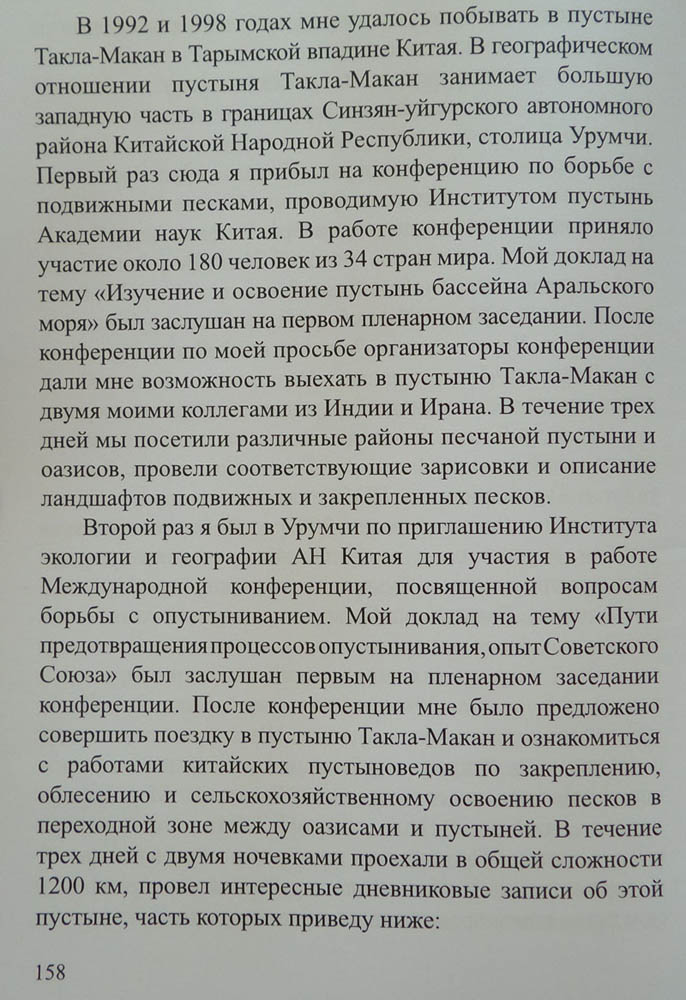 В 1992 и 1998 годах мне удалось побывать в пустыне Такла-Макан в Тарымской впадине Китая. В географическом отношении пустыня Такла-Макан занимает большую западную часть в границах Синзян-уйгурского автономного района Китайской Народной Республики, столица Урумчи. Первый раз сюда я прибыл на конференцию по борьбе с подвижными песками, проводимую Институтом пустынь Академии наук Китая. В работе конференции приняло участие около 180 человек из 34 стран мира. Мой доклад на тему «Изучение и освоение пустынь бассейна Аральского моря» был заслушан на первом пленарном заседании. После конференции по моей просьбе организаторы конференции дали мне возможность выехать в пустыню Такла-Макан с двумя моими коллегами из Индии и Ирана. В течение трех дней мы посетили различные районы песчаной пустыни и оазисов, провели соответствующие зарисовки и описание ландшафтов подвижных и закрепленных песков.

Второй раз я был в Урумчи по приглашению Института экологии и географии АН Китая для участия в работе Международной конференции, посвященной вопросам борьбы с опустыниванием. Мой доклад на тему «Пути предотвращения процессов опустынивания, опыт Советского Союза» был заслушан первым на пленарном заседании конференции. После конференции мне было предложено совершить поездку в пустыню Такла-Макан и ознакомиться с работами китайских пустыноведов по закреплению, облесению и сельскохозяйственному освоению песков в переходной зоне между оазисами и пустыней. В течение трех дней с двумя ночевками проехали в общей сложности 1200 км, провел интересные дневниковые записи об этой пустыне, часть которых приведу ниже:

158